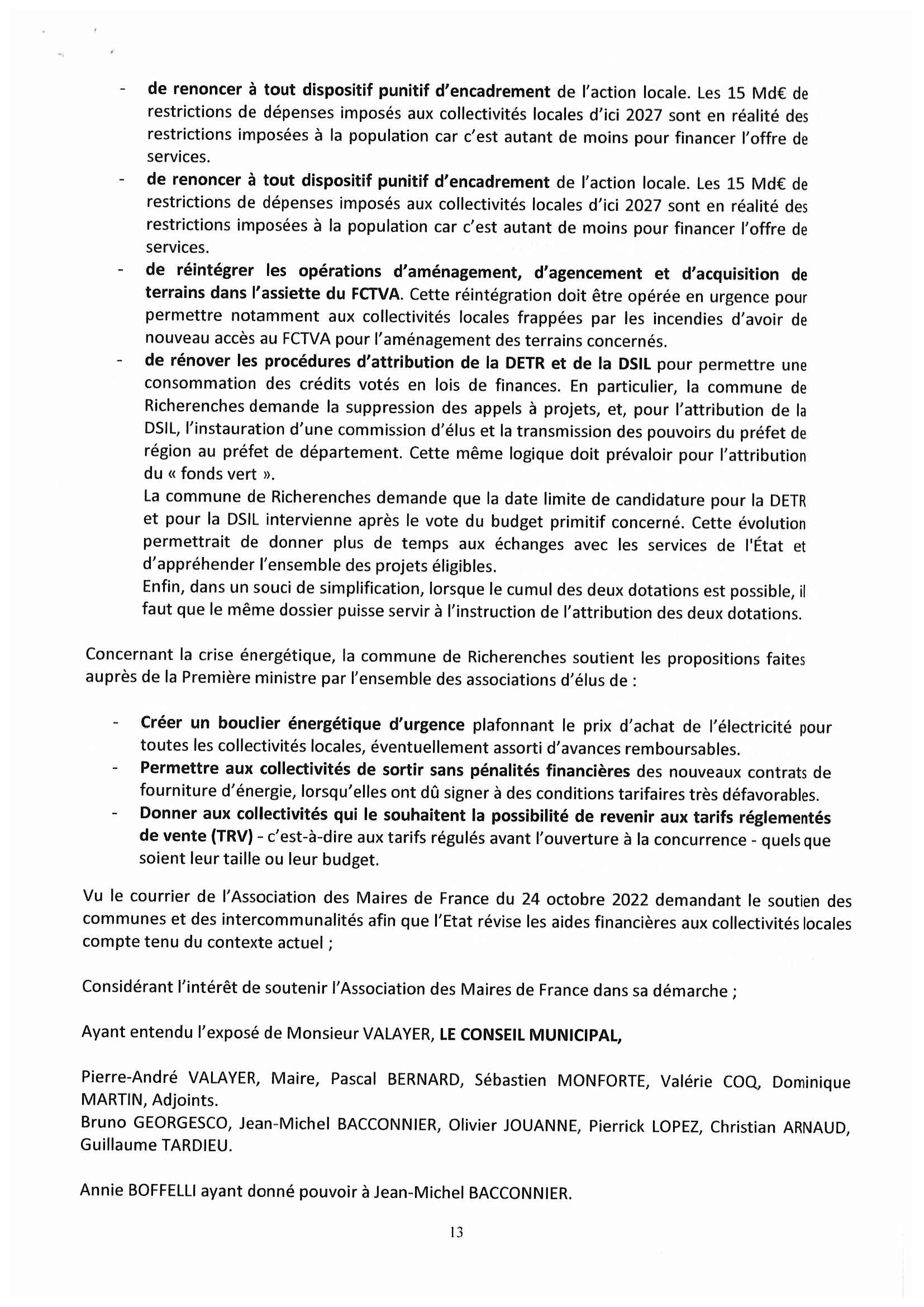 - de renoncer à tout dispositif punitif d'encadrement de l'action locale. Les 15 Md€ de restrictions de dépenses imposés aux collectivités locales d'ici 2027 sont en réalité des restrictions imposées à la population car c'est autant de moins pour financer l'offre de services.
- de renoncer à tout dispositif punitif d'encadrement de l'action locale. Les 15 Md€ de restrictions de dépenses imposés aux collectivités locales d'ici 2027 sont en réalité des restrictions imposées à la population car c'est autant de moins pour financer l'offre de services.
- de réintégrer les opérations d'aménagement, d'agencement et d'acquisition de terrains dans l'assiette du FCTVA. Cette réintégration doit être opérée en urgence pour permettre notamment aux collectivités locales frappées par les incendies d'avoir de nouveau accès au FCTVA pour l'aménagement des terrains concernés.
- de rénover les procédures d'attribution de la DETR et de la DSIL pour permettre une consommation des crédits votés en lois de finances. En particulier, la commune de Richerenches demande la suppression des appels à projets, et, pour l'attribution de la DSIL, l'instauration d'une commission d'élus et la transmission des pouvoirs du préfet de région au préfet de département. Cette même logique doit prévaloir pour l'attribution du « fonds vert ».
La commune de Richerenches demande que la date limite de candidature pour la DETR et pour la DSIL intervienne après le vote du budget primitif concerné. Cette évolution permettrait de donner plus de temps aux échanges avec les services de l'État et d'appréhender l'ensemble des projets éligibles.
Enfin, dans un souci de simplification, lorsque le cumul des deux dotations est possible, il faut que le même dossier puisse servir à l'instruction de l'attribution des deux dotations.

Concernant la crise énergétique, la commune de Richerenches soutient les propositions faites auprès de la Première ministre par l'ensemble des associations d'élus de :

- Créer un bouclier énergétique d'urgence plafonnant le prix d'achat de l'électricité pour toutes les collectivités locales, éventuellement assorti d'avances remboursables.
- Permettre aux collectivités de sortir sans pénalités financières des nouveaux contrats de fourniture d'énergie, lorsqu'elles ont dû signer à des conditions tarifaires très défavorables.
- Donner aux collectivités qui le souhaitent la possibilité de revenir aux tarifs réglementés de vente (TRV) - c'est-à-dire aux tarifs régulés avant l'ouverture à la concurrence - quels que soient leur taille ou leur budget.

Vu le courrier de l'Association des Maires de France du 24 octobre 2022 demandant le soutien des communes et des intercommunalités afin que l'Etat révise les aides financières aux collectivités locales compte tenu du contexte actuel ;

Considérant l'intérêt de soutenir l'Association des Maires de France dans sa démarche ;

Ayant entendu l'exposé de Monsieur VALAYER, LE CONSEIL MUNICIPAL,

Pierre-André VALAYER, Maire, Pascal BERNARD, Sébastien MONFORTE, Valérie COQ, Dominique MARTIN, Adjoints.
Bruno GEORGESCO, Jean-Michel BACCONNIER, Olivier JOUANNE, Pierrick LOPEZ, Christian ARNAUD, Guillaume TARDIEU.

Annie BOFFELLI ayant donné pouvoir à Jean-Michel BACCONNIER.

13